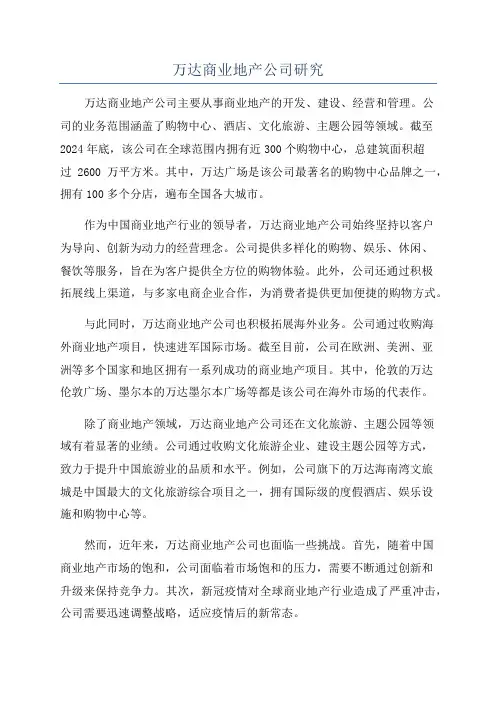 万达商业地产公司研究

万达商业地产公司主要从事商业地产的开发、建设、经营和管理。公司的业务范围涵盖了购物中心、酒店、文化旅游、主题公园等领域。截至2024年底，该公司在全球范围内拥有近300个购物中心，总建筑面积超过2600万平方米。其中，万达广场是该公司最著名的购物中心品牌之一，拥有100多个分店，遍布全国各大城市。

作为中国商业地产行业的领导者，万达商业地产公司始终坚持以客户为导向、创新为动力的经营理念。公司提供多样化的购物、娱乐、休闲、餐饮等服务，旨在为客户提供全方位的购物体验。此外，公司还通过积极拓展线上渠道，与多家电商企业合作，为消费者提供更加便捷的购物方式。

与此同时，万达商业地产公司也积极拓展海外业务。公司通过收购海外商业地产项目，快速进军国际市场。截至目前，公司在欧洲、美洲、亚洲等多个国家和地区拥有一系列成功的商业地产项目。其中，伦敦的万达伦敦广场、墨尔本的万达墨尔本广场等都是该公司在海外市场的代表作。

除了商业地产领域，万达商业地产公司还在文化旅游、主题公园等领域有着显著的业绩。公司通过收购文化旅游企业、建设主题公园等方式，致力于提升中国旅游业的品质和水平。例如，公司旗下的万达海南湾文旅城是中国最大的文化旅游综合项目之一，拥有国际级的度假酒店、娱乐设施和购物中心等。

然而，近年来，万达商业地产公司也面临一些挑战。首先，随着中国商业地产市场的饱和，公司面临着市场饱和的压力，需要不断通过创新和升级来保持竞争力。其次，新冠疫情对全球商业地产行业造成了严重冲击，公司需要迅速调整战略，适应疫情后的新常态。